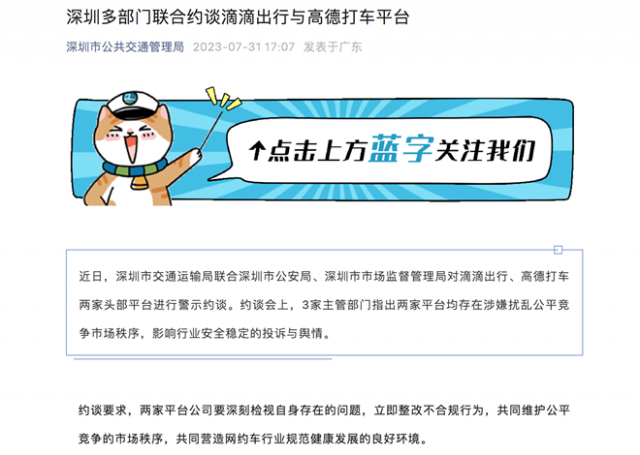 深圳多部门联合约谈滴滴出行与高德打车平台

深圳市公共交通管理局 2023-07-31 17:07 发表于广东

↑点击上方蓝字关注我们

近日，深圳市交通运输局联合深圳市公安局、深圳市市场监督管理局对滴滴出行、高德打车两家头部平台进行警示约谈。约谈会上，3家主管部门指出两家平台均存在涉嫌扰乱公平竞争市场秩序，影响行业安全稳定的投诉与舆情。

约谈要求，两家平台公司要深刻检视自身存在的问题，立即整改不合规行为，共同维护公平竞争的市场秩序，共同营造网约车行业规范健康发展的良好环境。